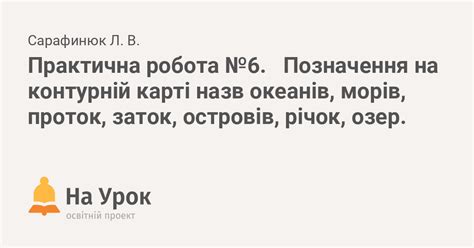 Сарафинюк Л. В.

Практична робота №6. Позначення на контурній карті назв океанів, морів, проток, заток, островів, річок, озер.

На Урок
освітній проект